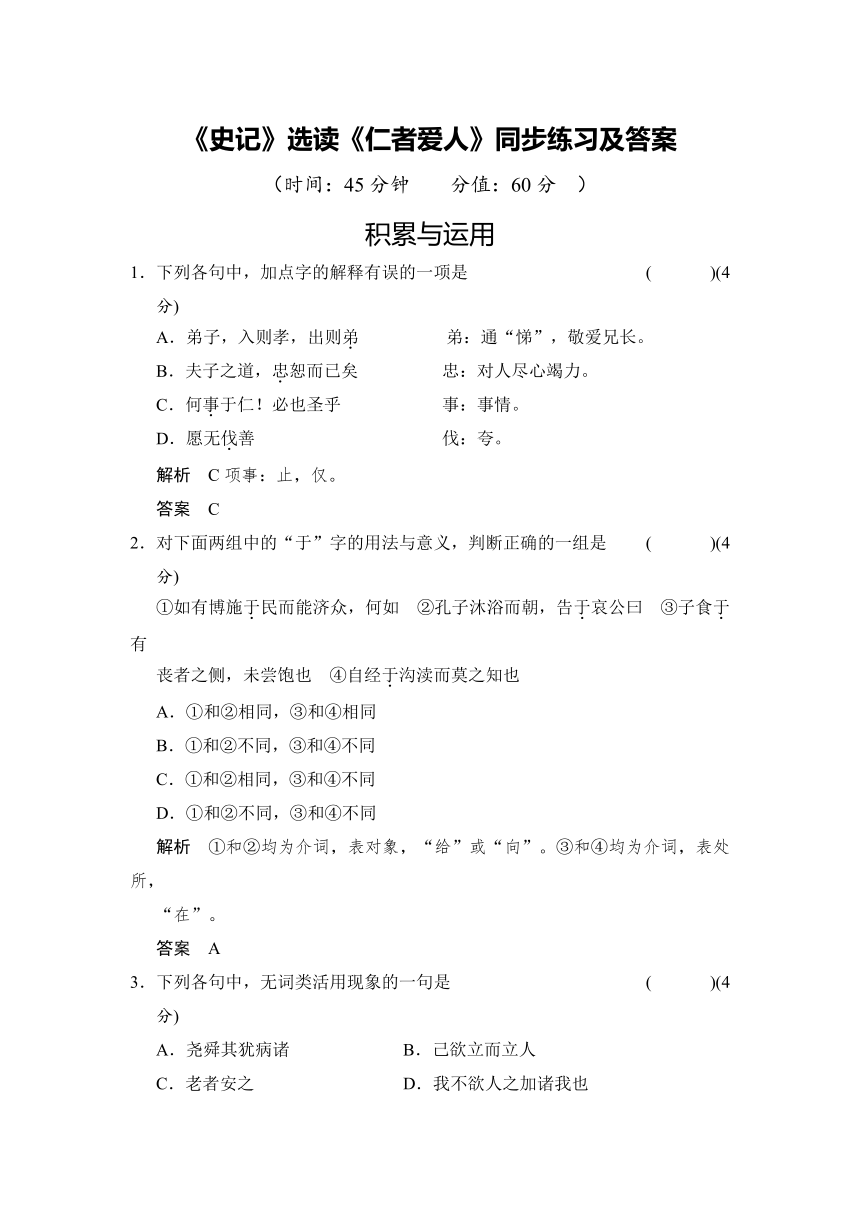 《史记》选读《仁者爱人》同步练习及答案

（时间：45 分钟　　分值：60 分　）

积累与运用

1．下列各句中，加点字的解释有误的一项是　　　　　　　　(　　　)(4 分)

A．弟子，入则孝，出则弟　　　弟：通“悌”，敬爱兄长。

B．夫子之道，忠恕而已矣　　　忠：对人尽心竭力。

C．何事于仁！必也圣乎　　　　事：事情。

D．愿无伐善　　　　　　　　　伐：夸。

解析　C 项事：止，仅。

答案　C

2．对下面两组中的“于”字的用法与意义，判断正确的一组是　　(　　　)(4 分)

①如有博施于民而能济众，何如　②孔子沐浴而朝，告于哀公曰　③子食于有丧者之侧，未尝饱也　④自经于沟渎而莫之知也

A．①和②相同，③和④相同

B．①和②不同，③和④不同

C．①和②相同，③和④不同

D．①和②不同，③和④不同

解析　①和②均为介词，表对象，“给”或“向”。③和④均为介词，表处所，“在”。

答案　A

3．下列各句中，无词类活用现象的一句是　　　　　　　　(　　　)(4 分)

A．尧舜其犹病诸　　　　　　B．己欲立而立人

C．老者安之　　　　　　　　D．我不欲人之加诸我也